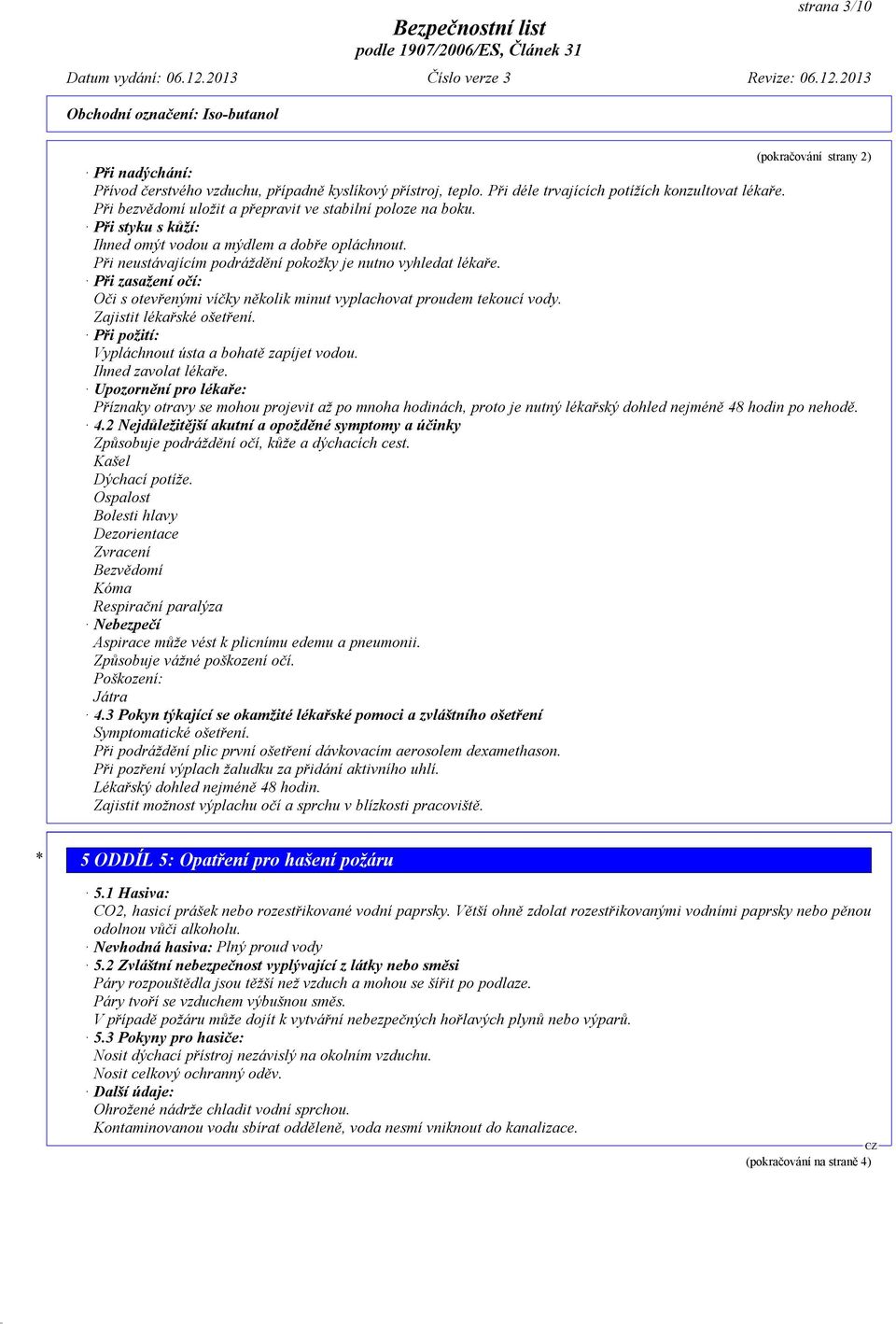 strana 3/10

Bezpečnostní list
podle 1907/2006/ES, Článek 31

Datum vydání: 06.12.2013 Číslo verze 3 Revize: 06.12.2013

Obchodní označení: Iso-butanol

(pokračování strany 2)

· Při nadýchání:
Přívod čerstvého vzduchu, případně kyslíkový přístroj, teplo. Při déle trvajících potížích konzultovat lékaře.
Při bezvědomí uložit a přepravit ve stabilní poloze na boku.
· Při styku s kůží:
Ihned omýt vodou a mýdlem a dobře opláchnout.
Při neustávajícím podráždění pokožky je nutno vyhledat lékaře.
· Při zasažení očí:
Oči s otevřenými víčky několik minut vyplachovat proudem tekoucí vody.
Zajistit lékařské ošetření.
· Při požití:
Vypláchnout ústa a bohatě zapíjet vodou.
Ihned zavolat lékaře.
· Upozornění pro lékaře:
Příznaky otravy se mohou projevit až po mnoha hodinách, proto je nutný lékařský dohled nejméně 48 hodin po nehodě.
· 4.2 Nejdůležitější akutní a opožděné symptomy a účinky
Způsobuje podráždění očí, kůže a dýchacích cest.
Kašel
Dýchací potíže.
Ospalost
Bolesti hlavy
Dezorientace
Zvracení
Bezvědomí
Kóma
Respirační paralýza
· Nebezpečí
Aspirace může vést k plicnímu edemu a pneumonii.
Způsobuje vážné poškození očí.
Poškození:
Játra
· 4.3 Pokyn týkající se okamžité lékařské pomoci a zvláštního ošetření
Symptomatické ošetření.
Při podráždění plic první ošetření dávkovacím aerosolem dexamethason.
Při pozření výplach žaludku za přidání aktivního uhlí.
Lékařský dohled nejméně 48 hodin.
Zajistit možnost výplachu očí a sprchu v blízkosti pracoviště.

* 5 ODDÍL 5: Opatření pro hašení požáru

· 5.1 Hasiva:
CO2, hasicí prášek nebo rozestřikované vodní paprsky. Větší ohně zdolat rozestřikovanými vodními paprsky nebo pěnou odolnou vůči alkoholu.
· Nevhodná hasiva: Plný proud vody
· 5.2 Zvláštní nebezpečnost vyplývající z látky nebo směsi
Páry rozpouštědla jsou těžší než vzduch a mohou se šířit po podlaze.
Páry tvoří se vzduchem výbušnou směs.
V případě požáru může dojít k vytváření nebezpečných hořlavých plynů nebo výparů.
· 5.3 Pokyny pro hasiče:
Nosit dýchací přístroj nezávislý na okolním vzduchu.
Nosit celkový ochranný oděv.
· Další údaje:
Ohrožené nádrže chladit vodní sprchou.
Kontaminovanou vodu sbírat odděleně, voda nesmí vniknout do kanalizace.

CZ

(pokračování na straně 4)